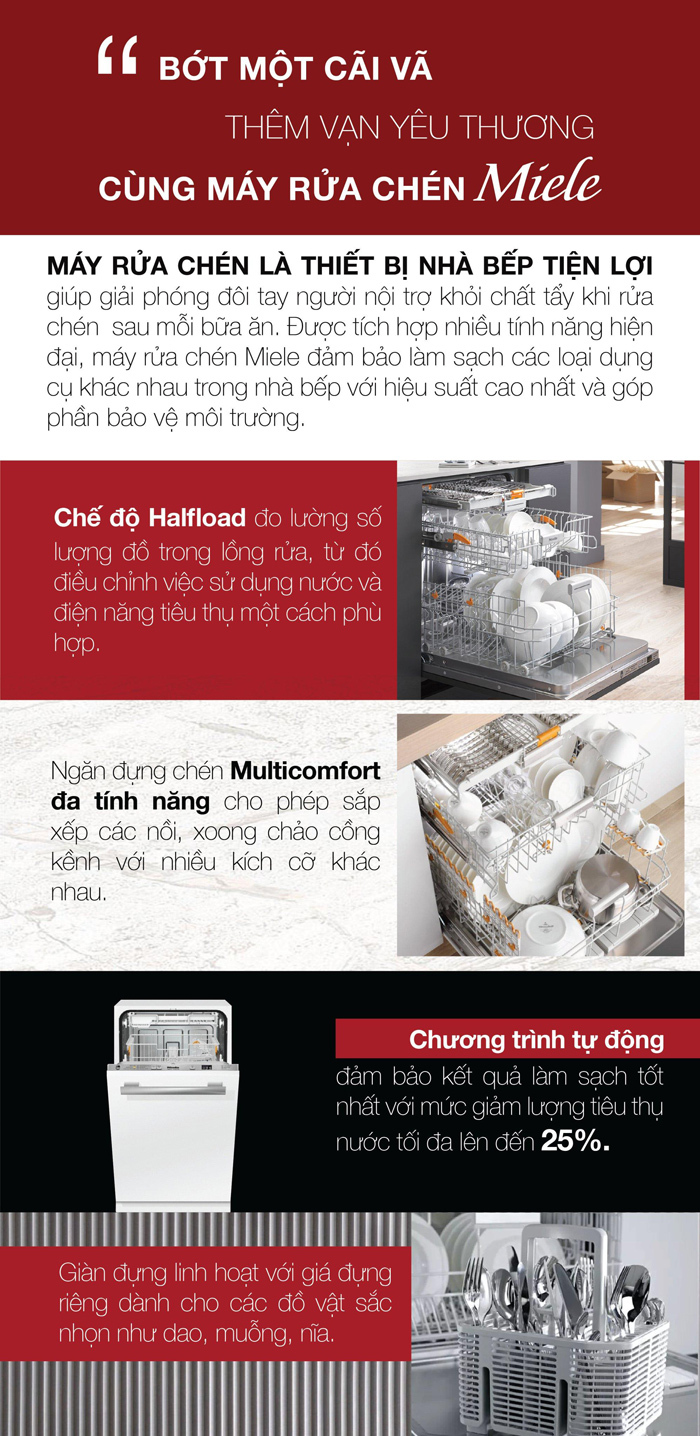 “ BỚT MỘT CÃI VÃ
THÊM VẠN YÊU THƯƠNG
CÙNG MÁY RỬA CHÉN Miele

MÁY RỬA CHÉN LÀ THIẾT BỊ NHÀ BẾP TIỆN LỢI giúp giải phóng đôi tay người nội trợ khỏi chất tẩy khi rửa chén sau mỗi bữa ăn. Được tích hợp nhiều tính năng hiện đại, máy rửa chén Miele đảm bảo làm sạch các loại dụng cụ khác nhau trong nhà bếp với hiệu suất cao nhất và góp phần bảo vệ môi trường.

Chế độ Halfload đo lường số lượng đồ trong lồng rửa, từ đó điều chỉnh việc sử dụng nước và điện năng tiêu thụ một cách phù hợp.

Ngăn đựng chén Multicomfort đa tính năng cho phép sắp xếp các nồi, xoong chảo cồng kềnh với nhiều kích cỡ khác nhau.

Chương trình tự động
đảm bảo kết quả làm sạch tốt nhất với mức giảm lượng tiêu thụ nước tối đa lên đến 25%.

Giàn đựng linh hoạt với giá đựng riêng dành cho các đồ vật sắc nhọn như dao, muỗng, nĩa.